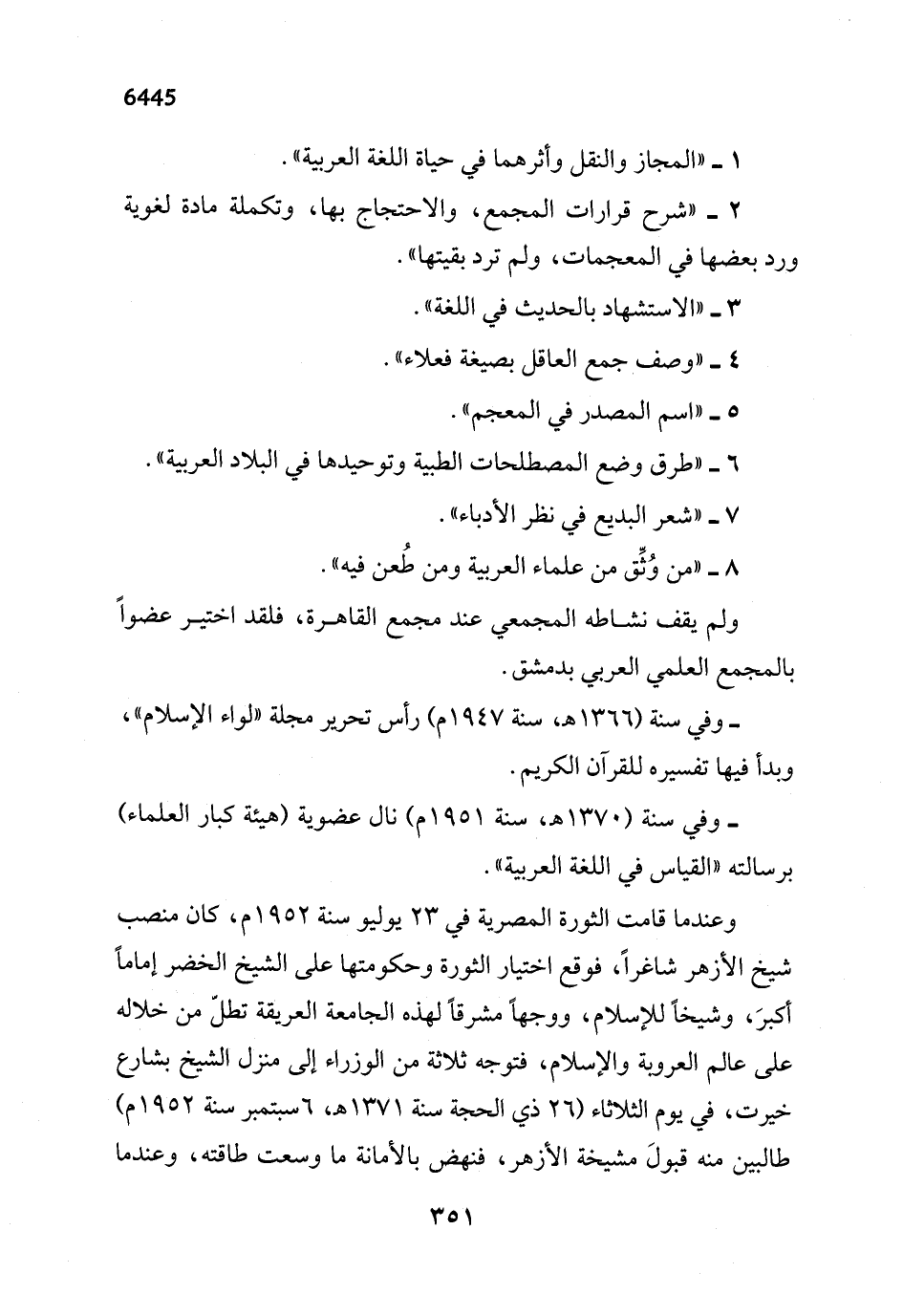 6445

١ ـ «المجاز والنقل وأثرهما في حياة اللغة العربية».

٢ ـ «شرح قرارات المجمع، والاحتجاج بها، وتكملة مادة لغوية ورد بعضها في المعجمات، ولم ترد بقيتها».

٣ ـ «الاستشهاد بالحديث في اللغة».

٤ ـ «وصف جمع العاقل بصيغة فعلاء».

٥ ـ «اسم المصدر في المعجم».

٦ ـ «طرق وضع المصطلحات الطبية وتوحيدها في البلاد العربية».

٧ ـ «شعر البديع في نظر الأدباء».

٨ ـ «من وُثِّق من علماء العربية ومن طُعن فيه».

ولم يقف نشاطه المجمعي عند مجمع القاهرة، فلقد اختير عضواً بالمجمع العلمي العربي بدمشق.

ـ وفي سنة (١٣٦٦هـ، سنة ١٩٤٧م) رأس تحرير مجلة «لواء الإسلام»، وبدأ فيها تفسيره للقرآن الكريم.

ـ وفي سنة (١٣٧٠هـ، سنة ١٩٥١م) نال عضوية (هيئة كبار العلماء) برسالته «القياس في اللغة العربية».

وعندما قامت الثورة المصرية في ٢٣ يوليو سنة ١٩٥٢م، كان منصب شيخ الأزهر شاغراً، فوقع اختيار الثورة وحكومتها على الشيخ الخضر إماماً أكبرَ، وشيخاً للإسلام، ووجهاً مشرقاً لهذه الجامعة العريقة تطلّ من خلاله على عالم العروبة والإسلام، فتوجه ثلاثة من الوزراء إلى منزل الشيخ بشارع خيرت، في يوم الثلاثاء (٢٦ ذي الحجة سنة ١٣٧١هـ، ٦سبتمبر سنة ١٩٥٢م) طالبين منه قبولَ مشيخة الأزهر، فنهض بالأمانة ما وسعت طاقته، وعندما

٣٥١